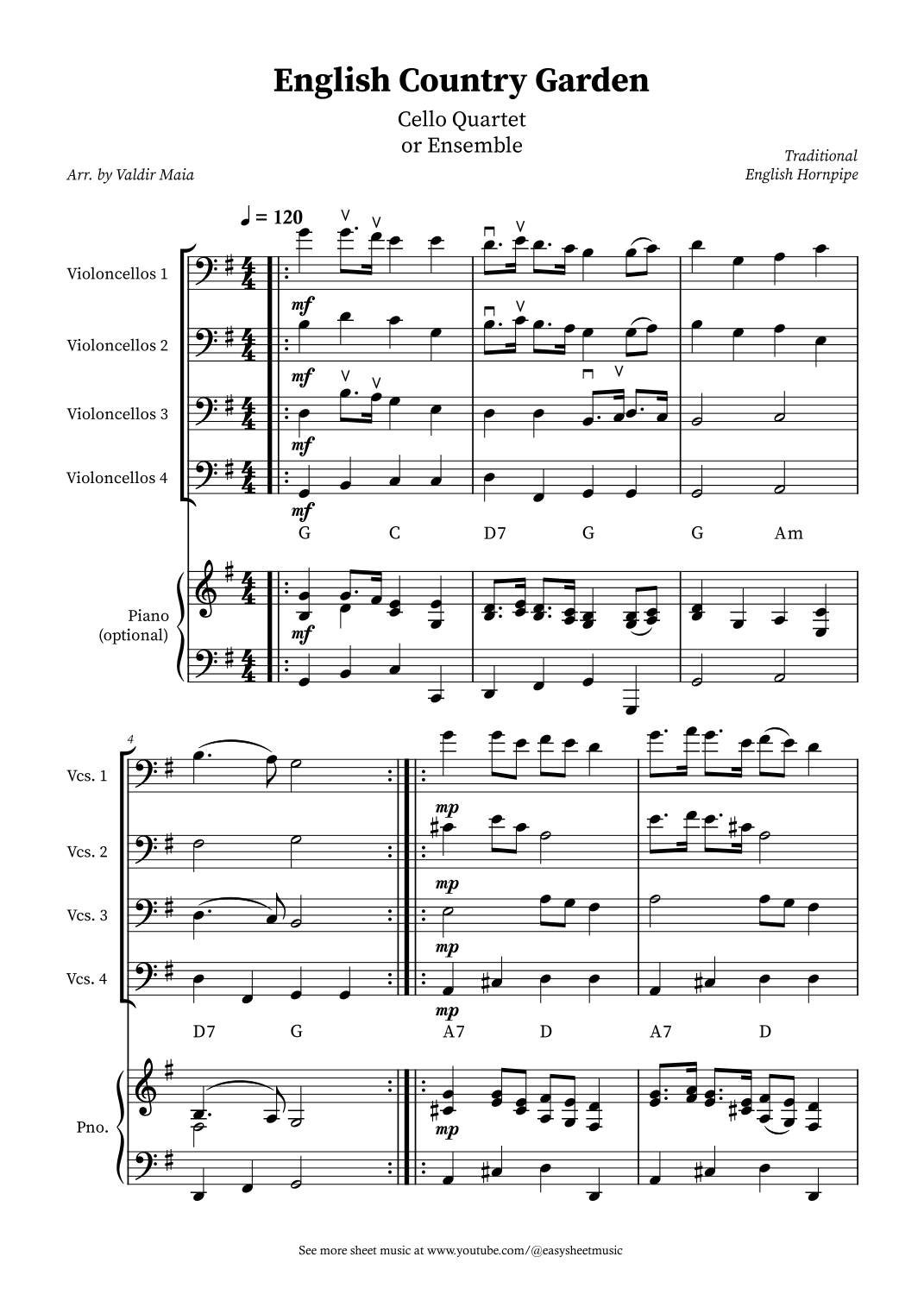 English Country Garden

Cello Quartet
or Ensemble

Arr. by Valdir Maia

Traditional
English Hornpipe

♩ = 120

Violoncellos 1

Violoncellos 2

Violoncellos 3

Violoncellos 4

mf

mf

mf

mf

G C D7 G G Am

Piano
(optional)

mf

4

Vcs. 1

Vcs. 2

Vcs. 3

Vcs. 4

mp

mp

mp

mp

D7 G A7 D A7 D

Pno.

mp

See more sheet music at www.youtube.com/@easysheetmusic